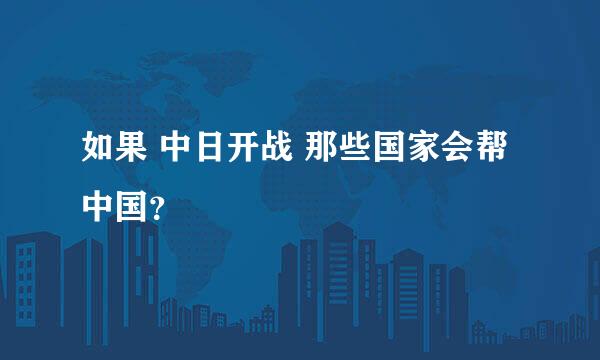 如果 中日开战 那些国家会帮中国?